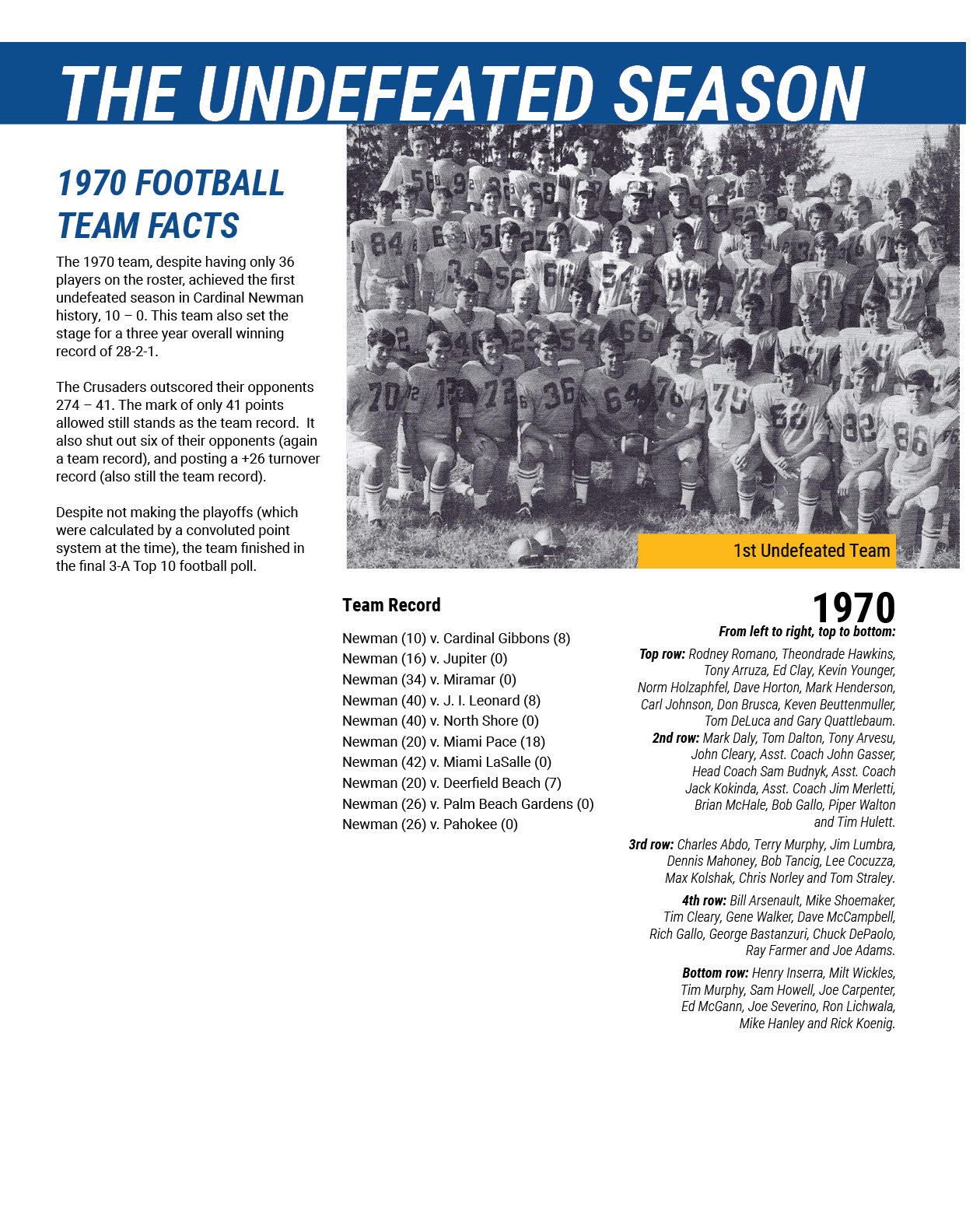 THE UNDEFEATED SEASON

1970 FOOTBALL TEAM FACTS

The 1970 team, despite having only 36 players on the roster, achieved the first undefeated season in Cardinal Newman history, 10 – 0. This team also set the stage for a three year overall winning record of 28-2-1.

The Crusaders outscored their opponents 274 – 41. The mark of only 41 points allowed still stands as the team record. It also shut out six of their opponents (again a team record), and posting a +26 turnover record (also still the team record).

Despite not making the playoffs (which were calculated by a convoluted point system at the time), the team finished in the final 3-A Top 10 football poll.

1st Undefeated Team

Team Record

Newman (10) v. Cardinal Gibbons (8)
Newman (16) v. Jupiter (0)
Newman (34) v. Miramar (0)
Newman (40) v. J. I. Leonard (8)
Newman (40) v. North Shore (0)
Newman (20) v. Miami Pace (18)
Newman (42) v. Miami LaSalle (0)
Newman (20) v. Deerfield Beach (7)
Newman (26) v. Palm Beach Gardens (0)
Newman (26) v. Pahokee (0)

1970
From left to right, top to bottom:

Top row: Rodney Romano, Theondrade Hawkins, Tony Arruza, Ed Clay, Kevin Younger, Norm Holzaphfel, Dave Horton, Mark Henderson, Carl Johnson, Don Brusca, Keven Beuttenmuller, Tom DeLuca and Gary Quattlebaum.
2nd row: Mark Daly, Tom Dalton, Tony Arvesu, John Cleary, Asst. Coach John Gasser, Head Coach Sam Budnyk, Asst. Coach Jack Kokinda, Asst. Coach Jim Merletti, Brian McHale, Bob Gallo, Piper Walton and Tim Hulett.

3rd row: Charles Abdo, Terry Murphy, Jim Lumbra, Dennis Mahoney, Bob Tancig, Lee Cocuzza, Max Kolshak, Chris Norley and Tom Straley.

4th row: Bill Arsenault, Mike Shoemaker, Tim Cleary, Gene Walker, Dave McCampbell, Rich Gallo, George Bastanzuri, Chuck DePaolo, Ray Farmer and Joe Adams.

Bottom row: Henry Inserra, Milt Wickles, Tim Murphy, Sam Howell, Joe Carpenter, Ed McGann, Joe Severino, Ron Lichwala, Mike Hanley and Rick Koenig.